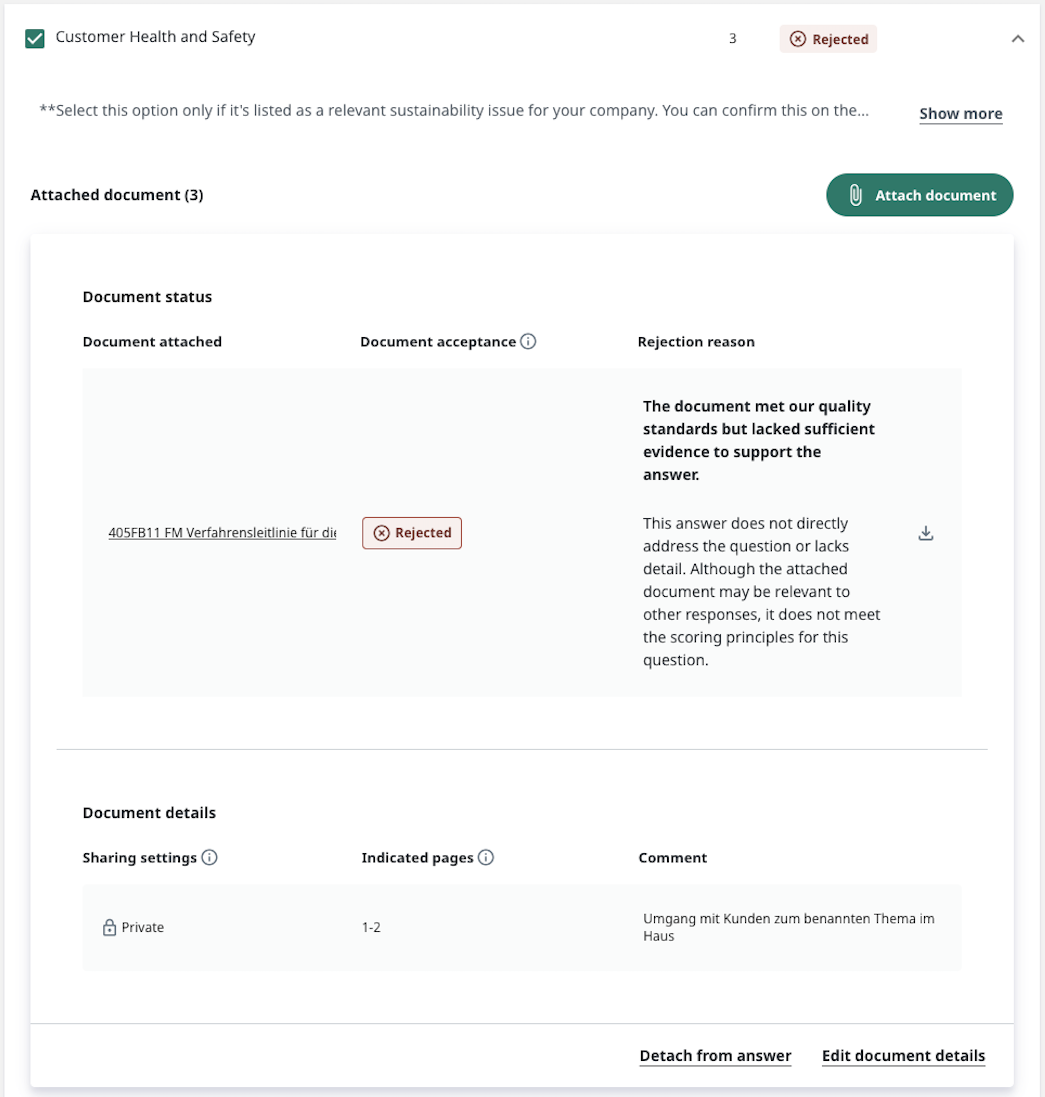 Customer Health and Safety 3 Rejected

**Select this option only if it's listed as a relevant sustainability issue for your company. You can confirm this on the... Show more

Attached document (3)

Attach document

Document status

| Document attached | Document acceptance | Rejection reason |
|---|---|---|
| 405FB11 FM Verfahrensleitlinie für die | Rejected | **The document met our quality standards but lacked sufficient evidence to support the answer.** This answer does not directly address the question or lacks detail. Although the attached document may be relevant to other responses, it does not meet the scoring principles for this question. |

Document details

| Sharing settings | Indicated pages | Comment |
|---|---|---|
| Private | 1-2 | Umgang mit Kunden zum benannten Thema im Haus |

Detach from answer Edit document details